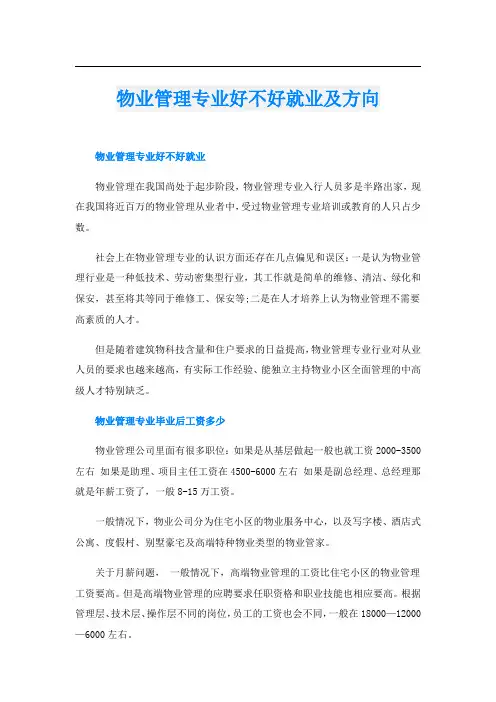 物业管理专业好不好就业及方向

物业管理专业好不好就业

物业管理在我国尚处于起步阶段，物业管理专业入行人员多是半路出家，现在我国将近百万的物业管理从业者中，受过物业管理专业培训或教育的人只占少数。

社会上在物业管理专业的认识方面还存在几点偏见和误区：一是认为物业管理行业是一种低技术、劳动密集型行业，其工作就是简单的维修、清洁、绿化和保安，甚至将其等同于维修工、保安等；二是在人才培养上认为物业管理不需要高素质的人才。

但是随着建筑物科技含量和住户要求的日益提高，物业管理专业行业对从业人员的要求也越来越高，有实际工作经验、能独立主持物业小区全面管理的中高级人才特别缺乏。

物业管理专业毕业后工资多少

物业管理公司里面有很多职位：如果是从基层做起一般也就工资 2000-3500 左右 如果是助理、项目主任工资在 4500-6000 左右 如果是副总经理、总经理那就是年薪工资了，一般 8-15 万工资。

一般情况下，物业公司分为住宅小区的物业服务中心，以及写字楼、酒店式公寓、度假村、别墅豪宅及高端特种物业类型的物业管家。

关于月薪问题， 一般情况下，高端物业管理的工资比住宅小区的物业管理工资要高。但是高端物业管理的应聘要求任职资格和职业技能也相应要高。根据管理层、技术层、操作层不同的岗位，员工的工资也会不同，一般在 18000—12000—6000 左右。